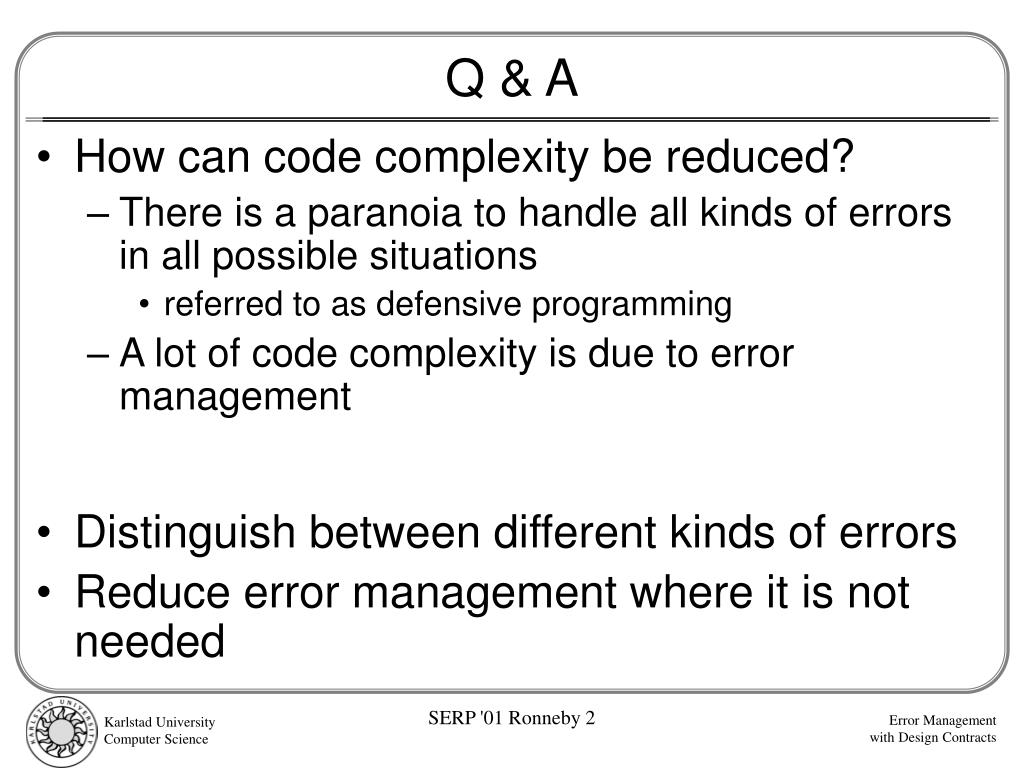 Q & A

• How can code complexity be reduced?
– There is a paranoia to handle all kinds of errors in all possible situations
• referred to as defensive programming
– A lot of code complexity is due to error management

• Distinguish between different kinds of errors
• Reduce error management where it is not needed

KARLSTAD UNIVERSITY

Karlstad University
Computer Science

SERP '01 Ronneby 2

Error Management
with Design Contracts